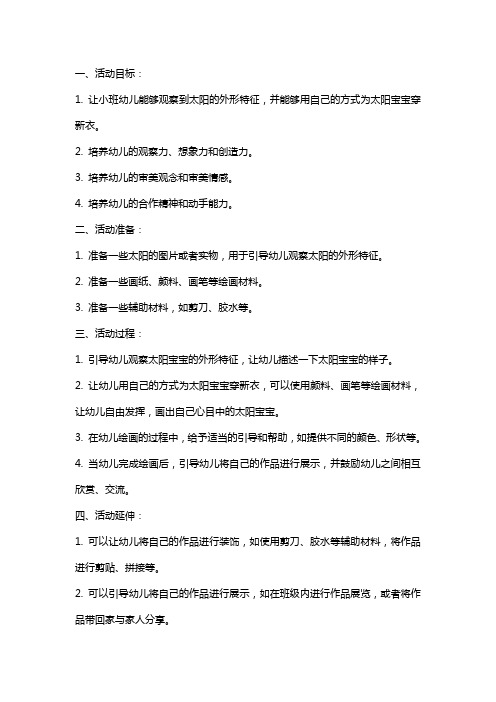 一、活动目标：

1. 让小班幼儿能够观察到太阳的外形特征，并能够用自己的方式为太阳宝宝穿新衣。

2. 培养幼儿的观察力、想象力和创造力。

3. 培养幼儿的审美观念和审美情感。

4. 培养幼儿的合作精神和动手能力。

二、活动准备：

1. 准备一些太阳的图片或者实物，用于引导幼儿观察太阳的外形特征。

2. 准备一些画纸、颜料、画笔等绘画材料。

3. 准备一些辅助材料，如剪刀、胶水等。

三、活动过程：

1. 引导幼儿观察太阳宝宝的外形特征，让幼儿描述一下太阳宝宝的样子。

2. 让幼儿用自己的方式为太阳宝宝穿新衣，可以使用颜料、画笔等绘画材料，让幼儿自由发挥，画出自己心目中的太阳宝宝。

3. 在幼儿绘画的过程中，给予适当的引导和帮助，如提供不同的颜色、形状等。

4. 当幼儿完成绘画后，引导幼儿将自己的作品进行展示，并鼓励幼儿之间相互欣赏、交流。

四、活动延伸：

1. 可以让幼儿将自己的作品进行装饰，如使用剪刀、胶水等辅助材料，将作品进行剪贴、拼接等。

2. 可以引导幼儿将自己的作品进行展示，如在班级内进行作品展览，或者将作品带回家与家人分享。